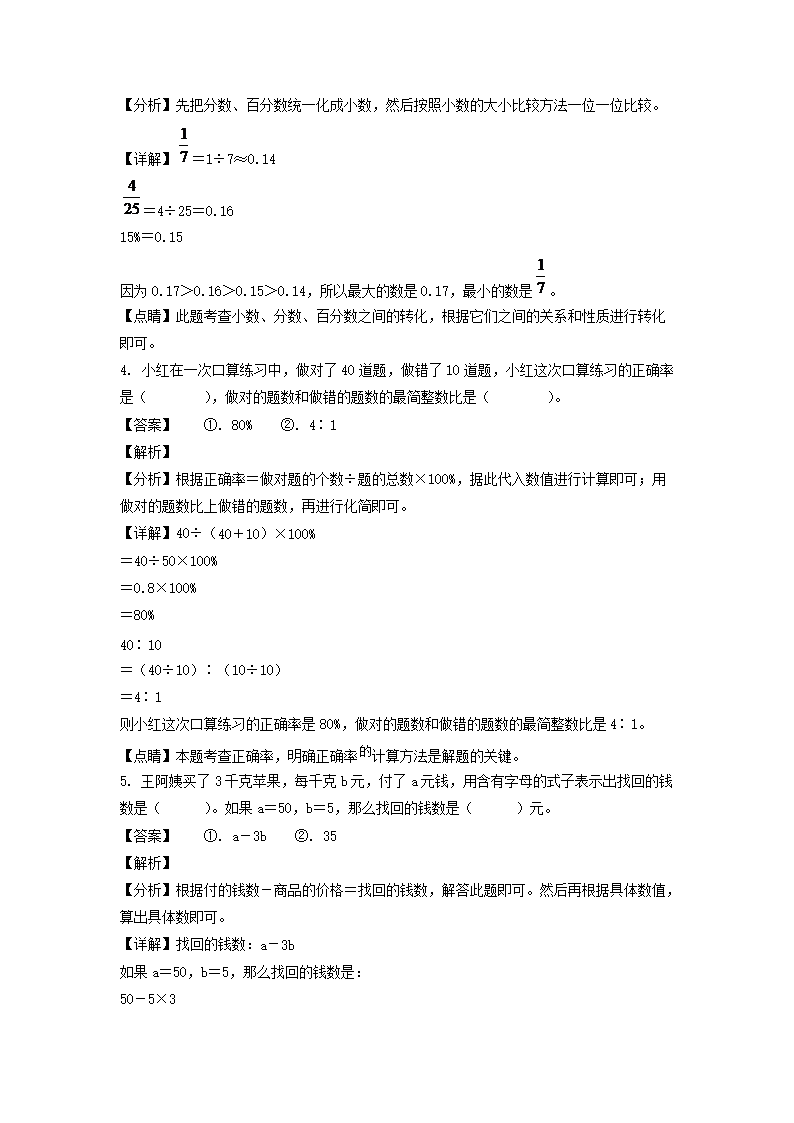 【分析】先把分数、百分数统一化成小数，然后按照小数的大小比较方法一位一位比较。

【详解】$\frac{1}{7}$＝1÷7≈0.14

$\frac{4}{25}$＝4÷25＝0.16

15%＝0.15

因为 0.17＞0.16＞0.15＞0.14，所以最大的数是 0.17，最小的数是 $\frac{1}{7}$。

【点睛】此题考查小数、分数、百分数之间的转化，根据它们之间的关系和性质进行转化即可。

4. 小红在一次口算练习中，做对了 40 道题，做错了 10 道题，小红这次口算练习的正确率是（　　），做对的题数和做错的题数的最简整数比是（　　）。

【答案】　①. 80%　②. 4∶1

【解析】

【分析】根据正确率＝做对题的个数÷题的总数×100%，据此代入数值进行计算即可；用做对的题数比上做错的题数，再进行化简即可。

【详解】40÷（40＋10）×100%

＝40÷50×100%

＝0.8×100%

＝80%

40∶10

＝（40÷10）∶（10÷10）

＝4∶1

则小红这次口算练习的正确率是 80%，做对的题数和做错的题数的最简整数比是 4∶1。

【点睛】本题考查正确率，明确正确率的计算方法是解题的关键。

5. 王阿姨买了 3 千克苹果，每千克 b 元，付了 a 元钱，用含有字母的式子表示出找回的钱数是（　　）。如果 a＝50，b＝5，那么找回的钱数是（　　）元。

【答案】　①. a－3b　②. 35

【解析】

【分析】根据付的钱数－商品的价格＝找回的钱数，解答此题即可。然后再根据具体数值，算出具体数即可。

【详解】找回的钱数：a－3b

如果 a＝50，b＝5，那么找回的钱数是：

50－5×3